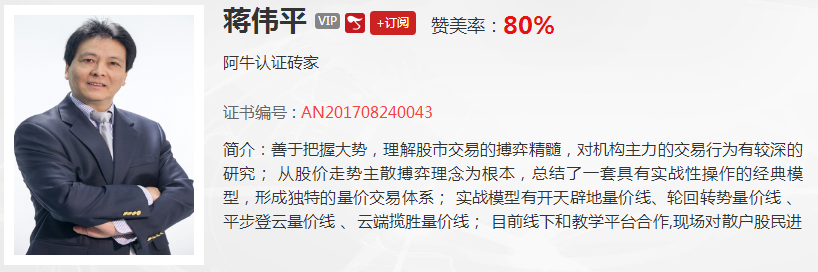 蒋伟平 VIP +订阅 赞美率：80%

阿牛认证砖家

证书编号：AN201708240043

简介：善于把握大势，理解股市交易的搏弈精髓，对机构主力的交易行为有较深的研究； 从股价走势主散搏弈理念为根本，总结了一套具有实战性操作的经典模型，形成独特的量价交易体系； 实战模型有开天辟地量价线、轮回转势量价线 、平步登云量价线 、云端揽胜量价线； 目前线下和教学平台合作,现场对散户股民进